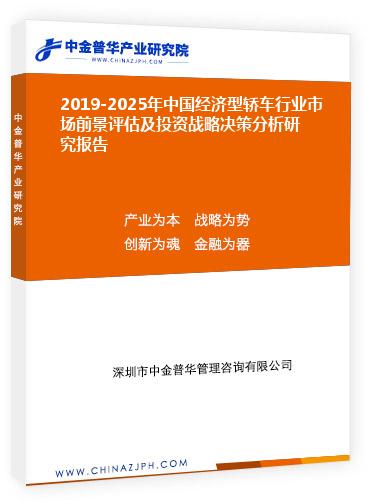 中金普华产业研究院
WWW.CHINAZJPH.COM

中金普华产业研究院

2019-2025年中国经济型轿车行业市场前景评估及投资战略决策分析研究报告

产业为本　战略为势
创新为魂　金融为器

深圳市中金普华管理咨询有限公司

WWW.CHINAZJPH.COM